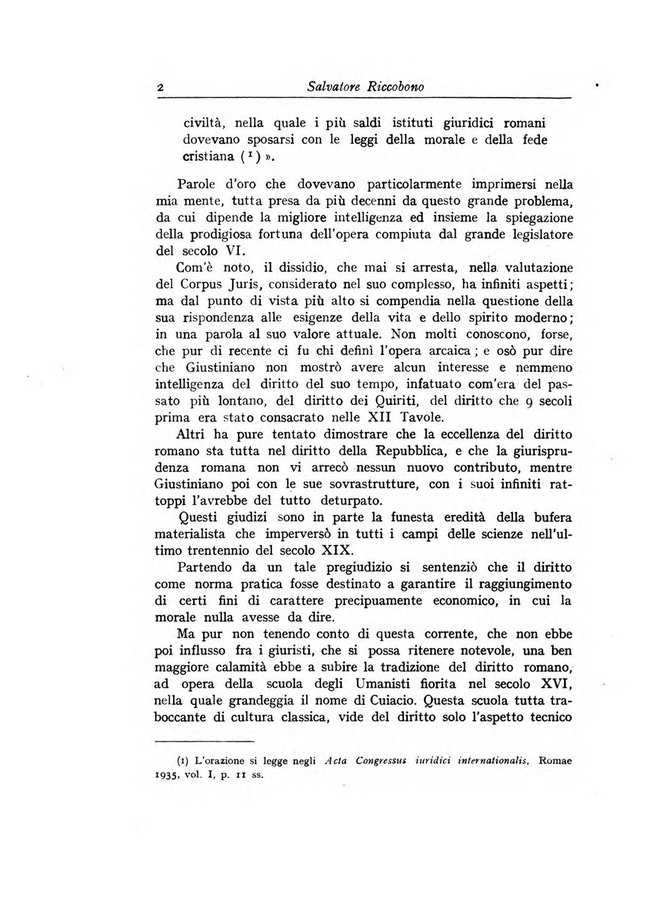 2 Salvatore Riccobono

civiltà, nella quale i più saldi istituti giuridici romani dovevano sposarsi con le leggi della morale e della fede cristiana (1) ».

Parole d'oro che dovevano particolarmente imprimersi nella mia mente, tutta presa da più decenni da questo grande problema, da cui dipende la migliore intelligenza ed insieme la spiegazione della prodigiosa fortuna dell'opera compiuta dal grande legislatore del secolo VI.

Com'è noto, il dissidio, che mai si arresta, nella valutazione del Corpus Juris, considerato nel suo complesso, ha infiniti aspetti; ma dal punto di vista più alto si compendia nella questione della sua rispondenza alle esigenze della vita e dello spirito moderno; in una parola al suo valore attuale. Non molti conoscono, forse, che pur di recente ci fu chi definì l'opera arcaica; e osò pur dire che Giustiniano non mostrò avere alcun interesse e nemmeno intelligenza del diritto del suo tempo, infatuato com'era del passato più lontano, del diritto dei Quiriti, del diritto che 9 secoli prima era stato consacrato nelle XII Tavole.

Altri ha pure tentato dimostrare che la eccellenza del diritto romano sta tutta nel diritto della Repubblica, e che la giurisprudenza romana non vi arrecò nessun nuovo contributo, mentre Giustiniano poi con le sue sovrastrutture, con i suoi infiniti rattoppi l'avrebbe del tutto deturpato.

Questi giudizi sono in parte la funesta eredità della bufera materialista che imperversò in tutti i campi delle scienze nell'ultimo trentennio del secolo XIX.

Partendo da un tale pregiudizio si sentenziò che il diritto come norma pratica fosse destinato a garantire il raggiungimento di certi fini di carattere precipuamente economico, in cui la morale nulla avesse da dire.

Ma pur non tenendo conto di questa corrente, che non ebbe poi influsso fra i giuristi, che si possa ritenere notevole, una ben maggiore calamità ebbe a subire la tradizione del diritto romano, ad opera della scuola degli Umanisti fiorita nel secolo XVI, nella quale grandeggia il nome di Cuiacio. Questa scuola tutta traboccante di cultura classica, vide del diritto solo l'aspetto tecnico

(1) L'orazione si legge negli Acta Congressus iuridici internationalis, Romae 1935, vol. I, p. 11 ss.